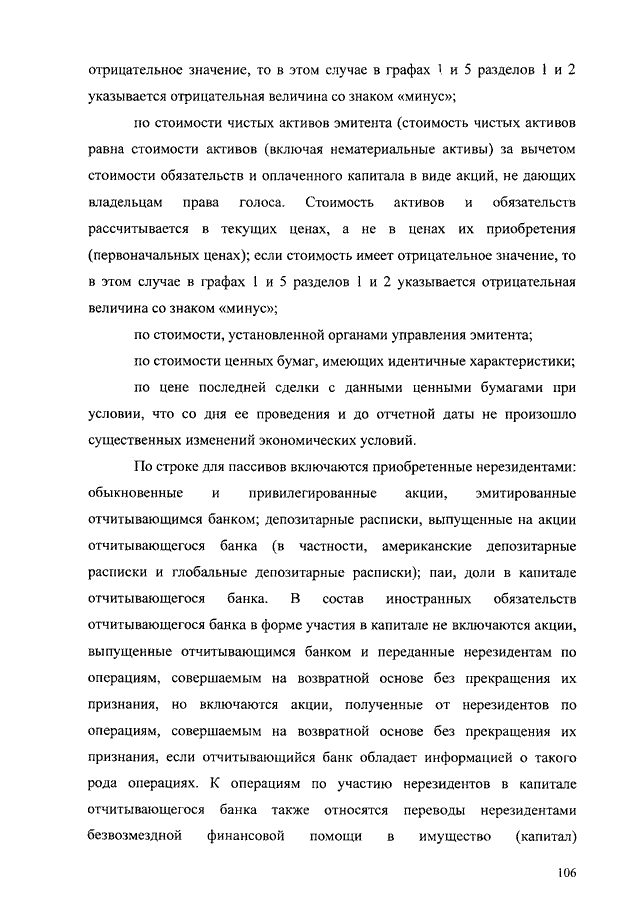 отрицательное значение, то в этом случае в графах 1 и 5 разделов 1 и 2 указывается отрицательная величина со знаком «минус»;

по стоимости чистых активов эмитента (стоимость чистых активов равна стоимости активов (включая нематериальные активы) за вычетом стоимости обязательств и оплаченного капитала в виде акций, не дающих владельцам права голоса. Стоимость активов и обязательств рассчитывается в текущих ценах, а не в ценах их приобретения (первоначальных ценах); если стоимость имеет отрицательное значение, то в этом случае в графах 1 и 5 разделов 1 и 2 указывается отрицательная величина со знаком «минус»;

по стоимости, установленной органами управления эмитента;

по стоимости ценных бумаг, имеющих идентичные характеристики;

по цене последней сделки с данными ценными бумагами при условии, что со дня ее проведения и до отчетной даты не произошло существенных изменений экономических условий.

По строке для пассивов включаются приобретенные нерезидентами: обыкновенные и привилегированные акции, эмитированные отчитывающимся банком; депозитарные расписки, выпущенные на акции отчитывающегося банка (в частности, американские депозитарные расписки и глобальные депозитарные расписки); паи, доли в капитале отчитывающегося банка. В состав иностранных обязательств отчитывающегося банка в форме участия в капитале не включаются акции, выпущенные отчитывающимся банком и переданные нерезидентам по операциям, совершаемым на возвратной основе без прекращения их признания, но включаются акции, полученные от нерезидентов по операциям, совершаемым на возвратной основе без прекращения их признания, если отчитывающийся банк обладает информацией о такого рода операциях. К операциям по участию нерезидентов в капитале отчитывающегося банка также относятся переводы нерезидентами безвозмездной финансовой помощи в имущество (капитал)

106